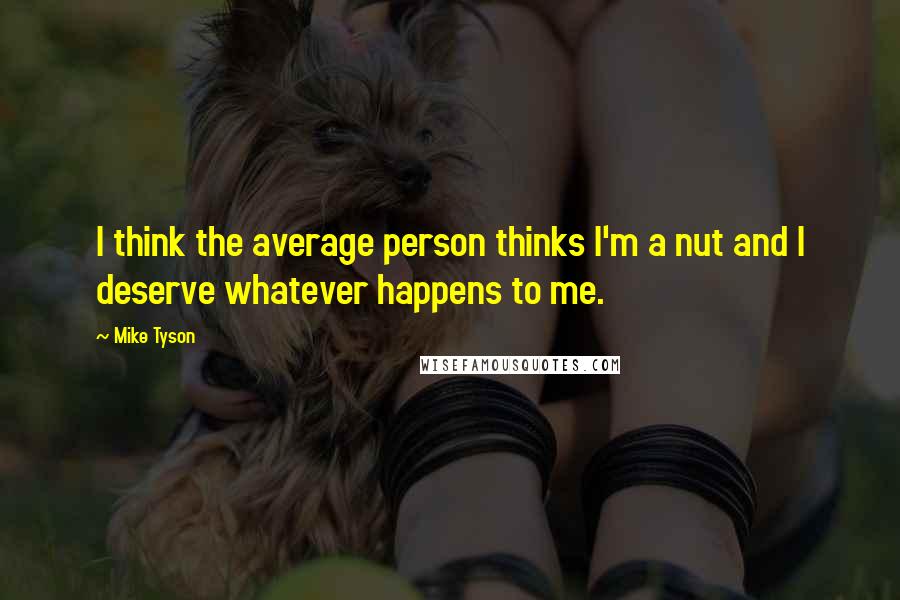 I think the average person thinks I'm a nut and I deserve whatever happens to me.

~ Mike Tyson

WISEFAMOUSQUOTES.COM